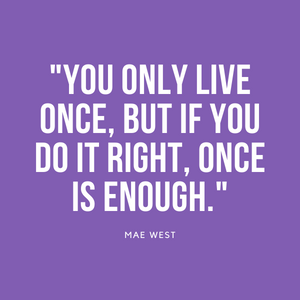 "YOU ONLY LIVE ONCE, BUT IF YOU DO IT RIGHT, ONCE IS ENOUGH."

MAE WEST